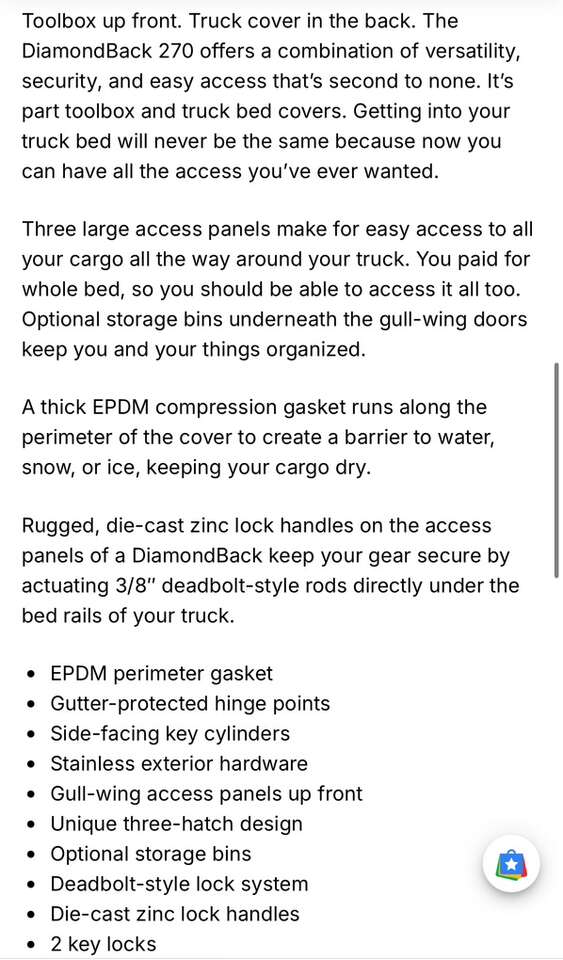 Toolbox up front. Truck cover in the back. The DiamondBack 270 offers a combination of versatility, security, and easy access that's second to none. It's part toolbox and truck bed covers. Getting into your truck bed will never be the same because now you can have all the access you've ever wanted.

Three large access panels make for easy access to all your cargo all the way around your truck. You paid for whole bed, so you should be able to access it all too. Optional storage bins underneath the gull-wing doors keep you and your things organized.

A thick EPDM compression gasket runs along the perimeter of the cover to create a barrier to water, snow, or ice, keeping your cargo dry.

Rugged, die-cast zinc lock handles on the access panels of a DiamondBack keep your gear secure by actuating 3/8" deadbolt-style rods directly under the bed rails of your truck.

- EPDM perimeter gasket
- Gutter-protected hinge points
- Side-facing key cylinders
- Stainless exterior hardware
- Gull-wing access panels up front
- Unique three-hatch design
- Optional storage bins
- Deadbolt-style lock system
- Die-cast zinc lock handles
- 2 key locks